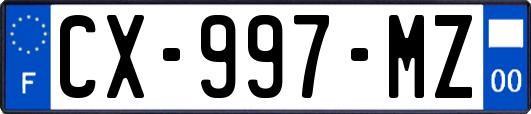 F
CX-997-MZ
00